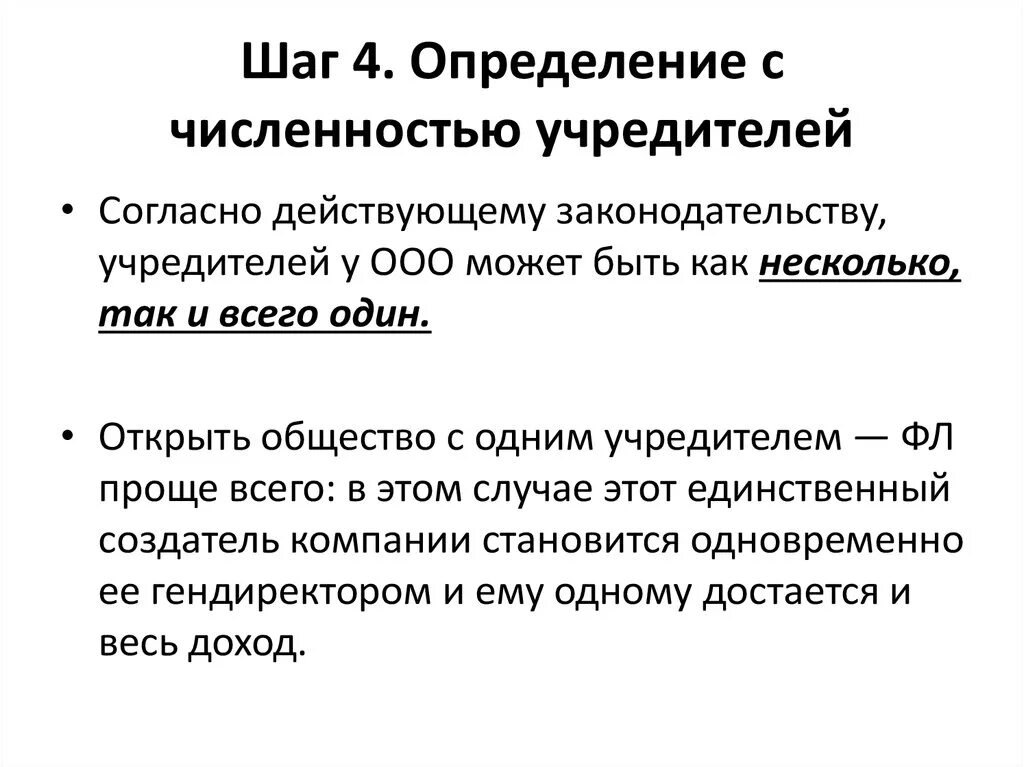 Шаг 4. Определение с численностью учредителей

• Согласно действующему законодательству, учредителей у ООО может быть как несколько, так и всего один.

• Открыть общество с одним учредителем — ФЛ проще всего: в этом случае этот единственный создатель компании становится одновременно ее гендиректором и ему одному достается и весь доход.